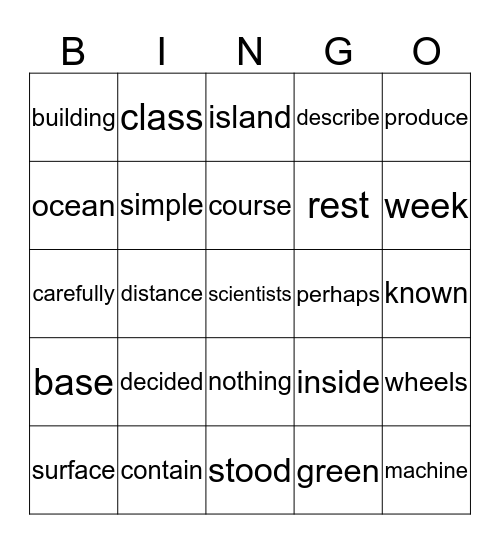 | B | I | N | G | O |
|---|---|---|---|---|
| building | class | island | describe | produce |
| ocean | simple | course | rest | week |
| carefully | distance | scientists | perhaps | known |
| base | decided | nothing | inside | wheels |
| surface | contain | stood | green | machine |